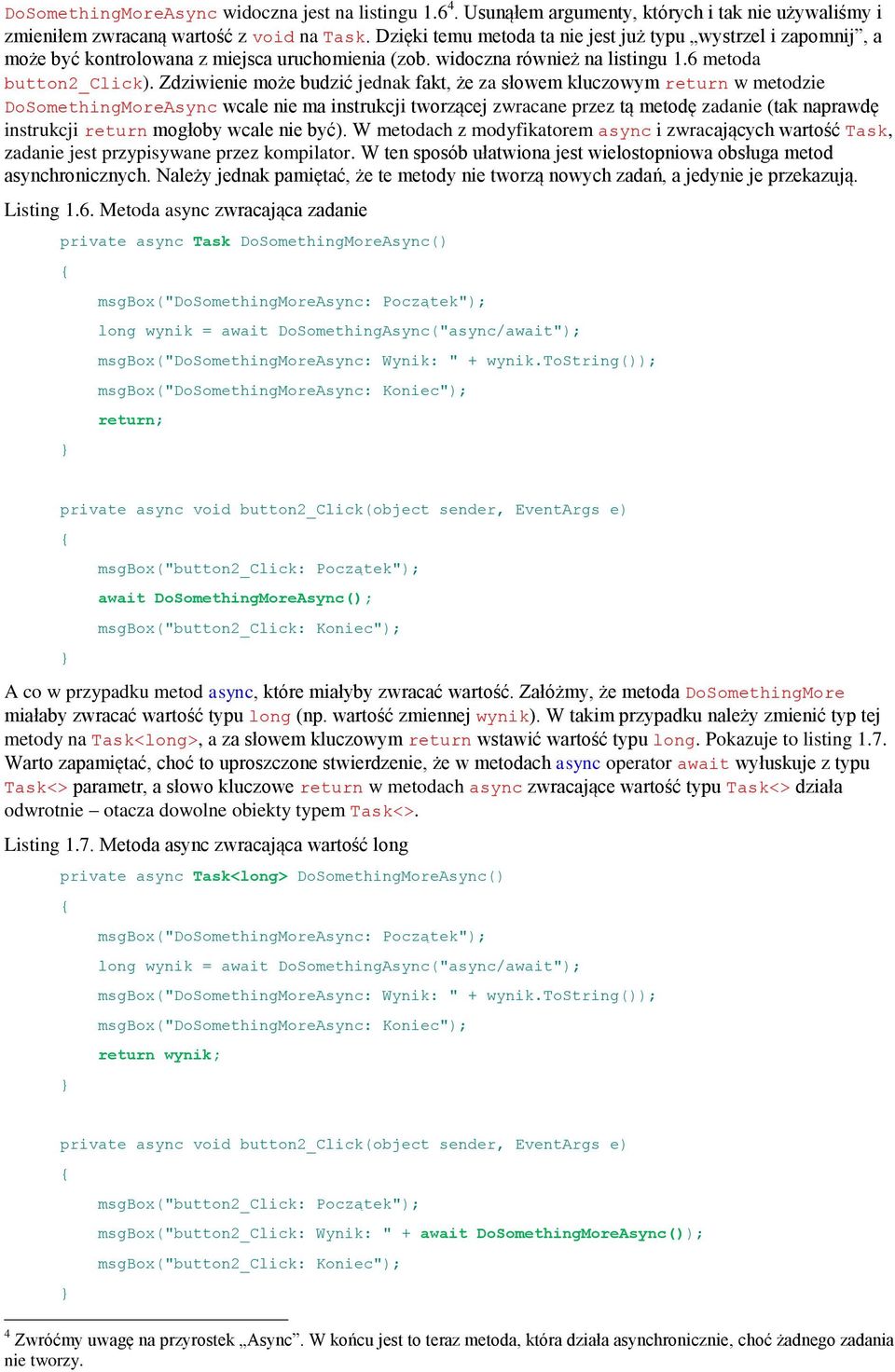 DoSomethingMoreAsync widoczna jest na listingu 1.6$^4$. Usunąłem argumenty, których i tak nie używaliśmy i zmieniłem zwracaną wartość z void na Task. Dzięki temu metoda ta nie jest już typu „wystrzel i zapomnij”, a może być kontrolowana z miejsca uruchomienia (zob. widoczna również na listingu 1.6 metoda button2_Click). Zdziwienie może budzić jednak fakt, że za słowem kluczowym return w metodzie DoSomethingMoreAsync wcale nie ma instrukcji tworzącej zwracane przez tą metodę zadanie (tak naprawdę instrukcji return mogłoby wcale nie być). W metodach z modyfikatorem async i zwracających wartość Task, zadanie jest przypisywane przez kompilator. W ten sposób ułatwiona jest wielostopniowa obsługa metod asynchronicznych. Należy jednak pamiętać, że te metody nie tworzą nowych zadań, a jedynie je przekazują.

Listing 1.6. Metoda async zwracająca zadanie

private async Task DoSomethingMoreAsync()
{
msgBox("DoSomethingMoreAsync: Początek");
long wynik = await DoSomethingAsync("async/await");
msgBox("DoSomethingMoreAsync: Wynik: " + wynik.ToString());
msgBox("DoSomethingMoreAsync: Koniec");
return;
}

private async void button2_Click(object sender, EventArgs e)
{
msgBox("button2_Click: Początek");
await DoSomethingMoreAsync();
msgBox("button2_Click: Koniec");
}

A co w przypadku metod async, które miałyby zwracać wartość. Załóżmy, że metoda DoSomethingMore miałaby zwracać wartość typu long (np. wartość zmiennej wynik). W takim przypadku należy zmienić typ tej metody na Task<long>, a za słowem kluczowym return wstawić wartość typu long. Pokazuje to listing 1.7. Warto zapamiętać, choć to uproszczone stwierdzenie, że w metodach async operator await wyłuskuje z typu Task<> parametr, a słowo kluczowe return w metodach async zwracające wartość typu Task<> działa odwrotnie – otacza dowolne obiekty typem Task<>.

Listing 1.7. Metoda async zwracająca wartość long

private async Task<long> DoSomethingMoreAsync()
{
msgBox("DoSomethingMoreAsync: Początek");
long wynik = await DoSomethingAsync("async/await");
msgBox("DoSomethingMoreAsync: Wynik: " + wynik.ToString());
msgBox("DoSomethingMoreAsync: Koniec");
return wynik;
}

private async void button2_Click(object sender, EventArgs e)
{
msgBox("button2_Click: Początek");
msgBox("button2_Click: Wynik: " + await DoSomethingMoreAsync());
msgBox("button2_Click: Koniec");
}

$^4$ Zwróćmy uwagę na przyrostek „Async”. W końcu jest to teraz metoda, która działa asynchronicznie, choć żadnego zadania nie tworzy.